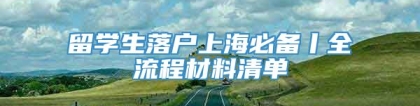 留学生落户上海必备丨全流程材料清单